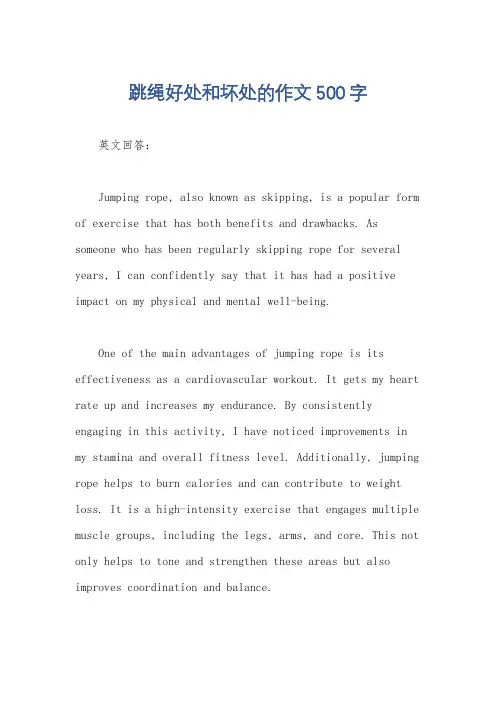 跳绳好处和坏处的作文500字

英文回答：

Jumping rope, also known as skipping, is a popular form of exercise that has both benefits and drawbacks. As someone who has been regularly skipping rope for several years, I can confidently say that it has had a positive impact on my physical and mental well-being.

One of the main advantages of jumping rope is its effectiveness as a cardiovascular workout. It gets my heart rate up and increases my endurance. By consistently engaging in this activity, I have noticed improvements in my stamina and overall fitness level. Additionally, jumping rope helps to burn calories and can contribute to weight loss. It is a high-intensity exercise that engages multiple muscle groups, including the legs, arms, and core. This not only helps to tone and strengthen these areas but also improves coordination and balance.